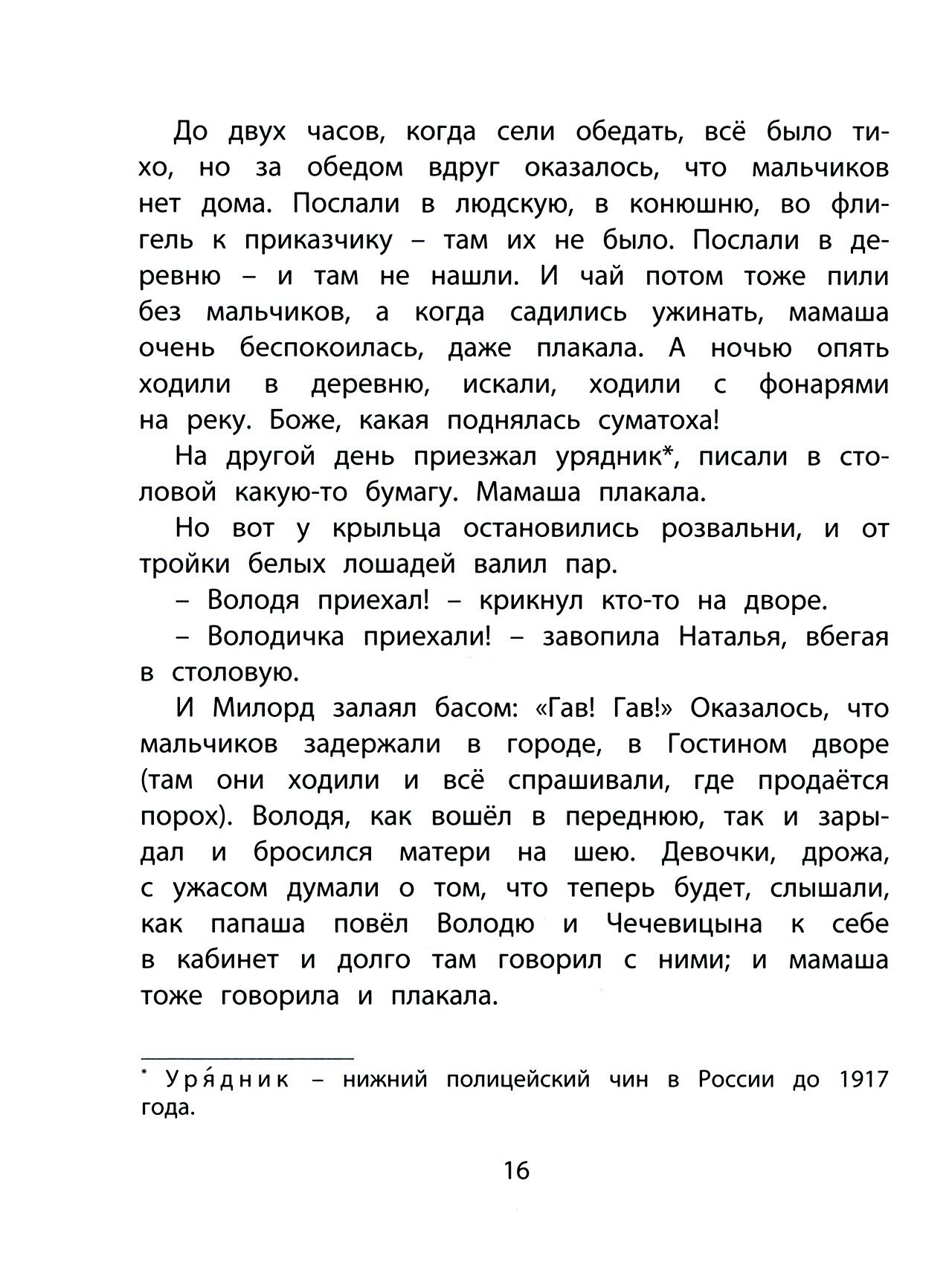 До двух часов, когда сели обедать, всё было тихо, но за обедом вдруг оказалось, что мальчиков нет дома. Послали в людскую, в конюшню, во флигель к приказчику – там их не было. Послали в деревню – и там не нашли. И чай потом тоже пили без мальчиков, а когда садились ужинать, мамаша очень беспокоилась, даже плакала. А ночью опять ходили в деревню, искали, ходили с фонарями на реку. Боже, какая поднялась суматоха!

На другой день приезжал урядник*, писали в столовой какую-то бумагу. Мамаша плакала.

Но вот у крыльца остановились розвальни, и от тройки белых лошадей валил пар.

– Володя приехал! – крикнул кто-то на дворе.

– Володичка приехали! – завопила Наталья, вбегая в столовую.

И Милорд залаял басом: «Гав! Гав!» Оказалось, что мальчиков задержали в городе, в Гостином дворе (там они ходили и всё спрашивали, где продаётся порох). Володя, как вошёл в переднюю, так и зарыдал и бросился матери на шею. Девочки, дрожа, с ужасом думали о том, что теперь будет, слышали, как папаша повёл Володю и Чечевицына к себе в кабинет и долго там говорил с ними; и мамаша тоже говорила и плакала.

* Уря́дник – нижний полицейский чин в России до 1917 года.

16